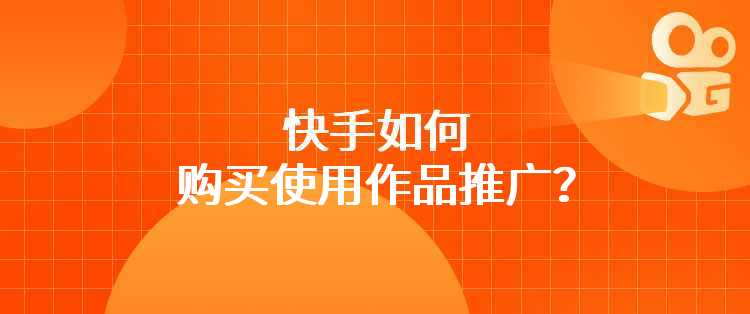 快手如何
购买使用作品推广？